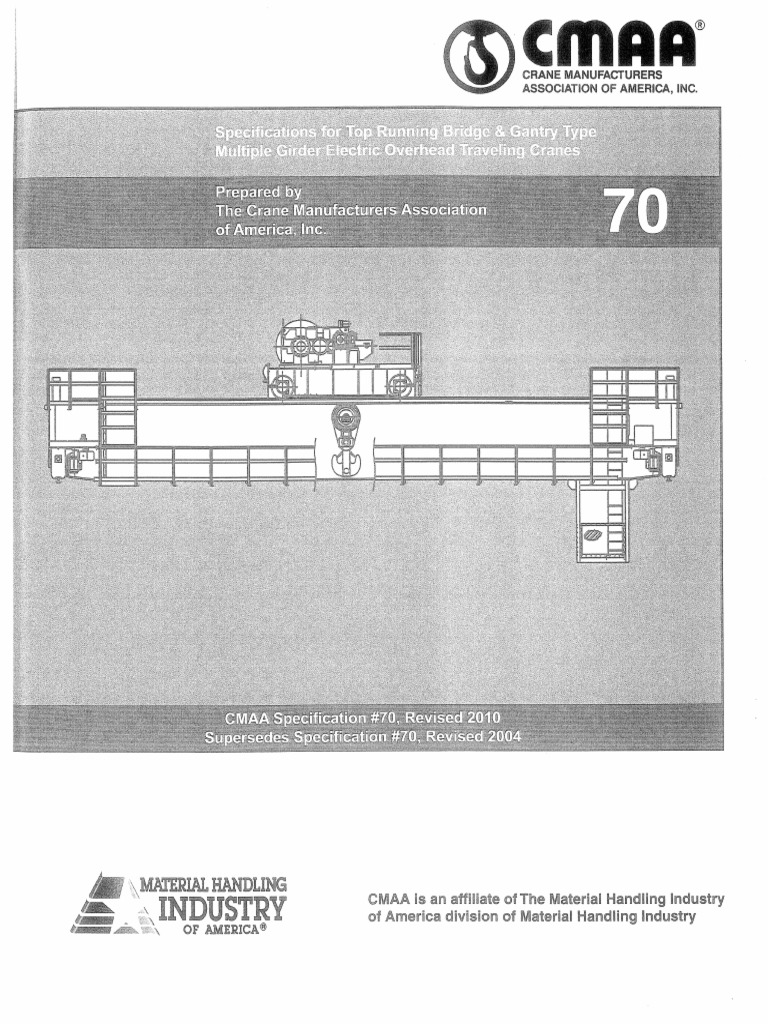 CMAA®
CRANE MANUFACTURERS ASSOCIATION OF AMERICA, INC.

Specifications for Top Running Bridge & Gantry Type Multiple Girder Electric Overhead Traveling Cranes

Prepared by
The Crane Manufacturers Association of America, Inc.

70

CMAA Specification #70, Revised 2010
Supersedes Specification #70, Revised 2004

MATERIAL HANDLING
INDUSTRY
OF AMERICA®

CMAA is an affiliate of The Material Handling Industry of America division of Material Handling Industry